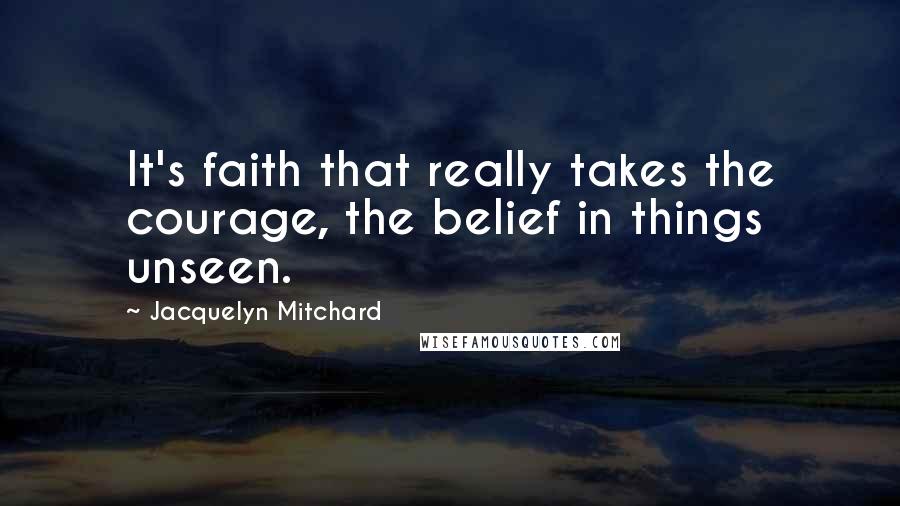 It's faith that really takes the courage, the belief in things unseen.

~ Jacquelyn Mitchard

WISEFAMOUSQUOTES.COM